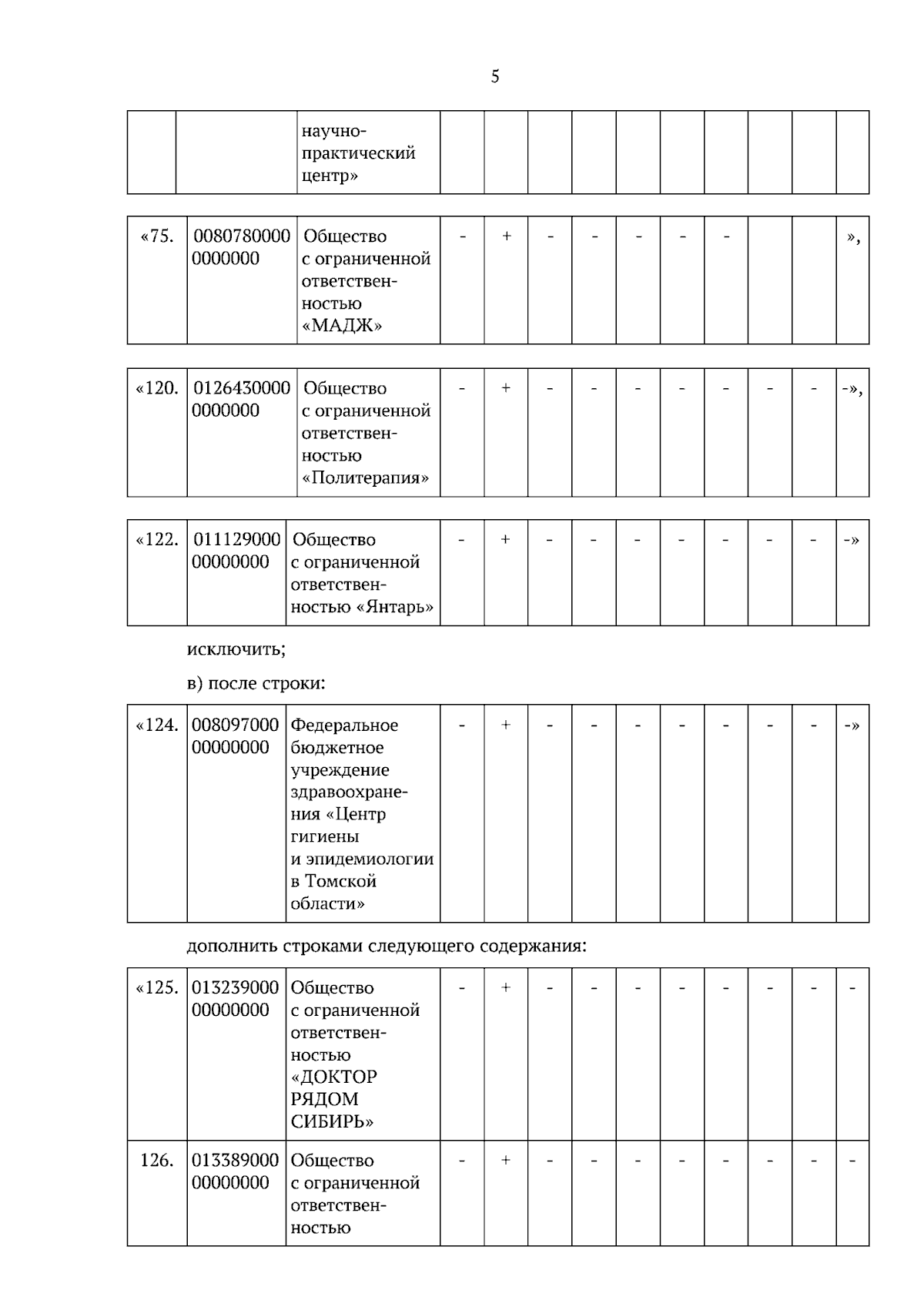 5

|  |  | научно-практический центр» |  |  |  |  |  |  |  |  |  |  |
|---|---|---|---|---|---|---|---|---|---|---|---|---|

| «75. | 00807800000000000 | Общество с ограниченной ответственностью «МАДЖ» | - | + | - | - | - | - | - |  |  | », |
|---|---|---|---|---|---|---|---|---|---|---|---|---|

| «120. | 01264300000000000 | Общество с ограниченной ответственностью «Политерапия» | - | + | - | - | - | - | - | - | - | -», |
|---|---|---|---|---|---|---|---|---|---|---|---|---|

| «122. | 01112900000000000 | Общество с ограниченной ответственностью «Янтарь» | - | + | - | - | - | - | - | - | - | -» |
|---|---|---|---|---|---|---|---|---|---|---|---|---|

исключить;

в) после строки:

| «124. | 00809700000000000 | Федеральное бюджетное учреждение здравоохранения «Центр гигиены и эпидемиологии в Томской области» | - | + | - | - | - | - | - | - | - | -» |
|---|---|---|---|---|---|---|---|---|---|---|---|---|

дополнить строками следующего содержания:

| «125. | 01323900000000000 | Общество с ограниченной ответственностью «ДОКТОР РЯДОМ СИБИРЬ» | - | + | - | - | - | - | - | - | - | - |
|---|---|---|---|---|---|---|---|---|---|---|---|---|
| 126. | 01338900000000000 | Общество с ограниченной ответственностью | - | + | - | - | - | - | - | - | - | - |